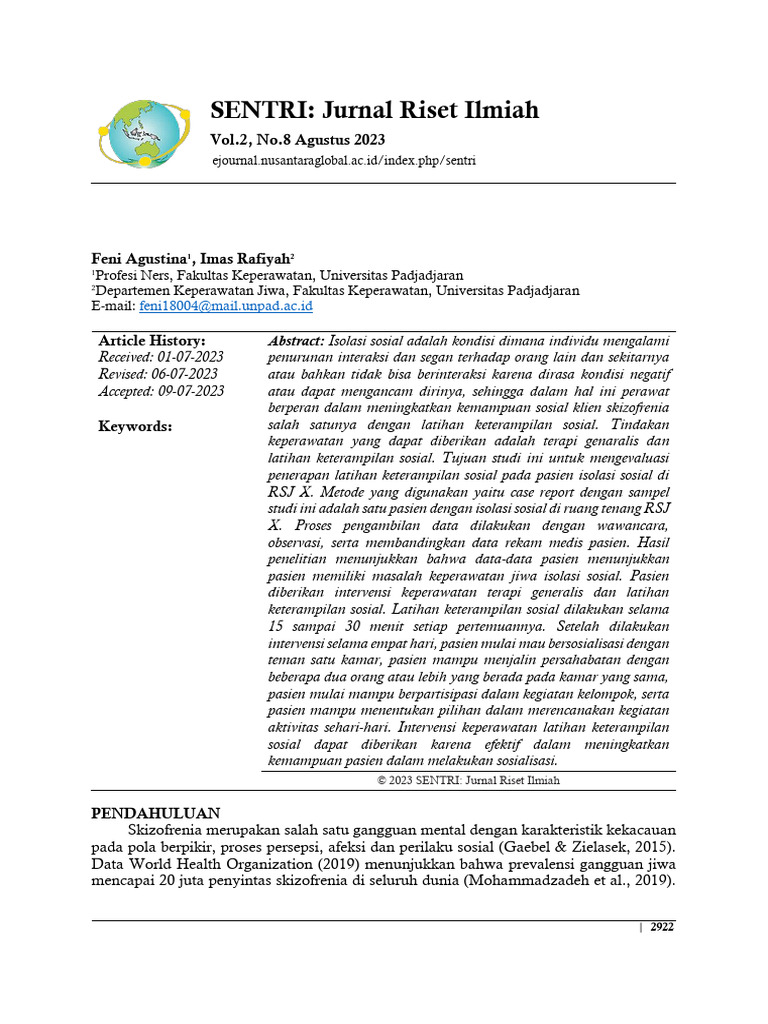 SENTRI: Jurnal Riset Ilmiah
Vol.2, No.8 Agustus 2023
ejournal.nusantaraglobal.ac.id/index.php/sentri

Feni Agustina$^1$, Imas Rafiyah$^2$
$^1$Profesi Ners, Fakultas Keperawatan, Universitas Padjadjaran
$^2$Departemen Keperawatan Jiwa, Fakultas Keperawatan, Universitas Padjadjaran
E-mail: feni18004@mail.unpad.ac.id

Article History:
Received: 01-07-2023
Revised: 06-07-2023
Accepted: 09-07-2023

Keywords:

Abstract: Isolasi sosial adalah kondisi dimana individu mengalami penurunan interaksi dan segan terhadap orang lain dan sekitarnya atau bahkan tidak bisa berinteraksi karena dirasa kondisi negatif atau dapat mengancam dirinya, sehingga dalam hal ini perawat berperan dalam meningkatkan kemampuan sosial klien skizofrenia salah satunya dengan latihan keterampilan sosial. Tindakan keperawatan yang dapat diberikan adalah terapi genaralis dan latihan keterampilan sosial. Tujuan studi ini untuk mengevaluasi penerapan latihan keterampilan sosial pada pasien isolasi sosial di RSJ X. Metode yang digunakan yaitu case report dengan sampel studi ini adalah satu pasien dengan isolasi sosial di ruang tenang RSJ X. Proses pengambilan data dilakukan dengan wawancara, observasi, serta membandingkan data rekam medis pasien. Hasil penelitian menunjukkan bahwa data-data pasien menunjukkan pasien memiliki masalah keperawatan jiwa isolasi sosial. Pasien diberikan intervensi keperawatan terapi generalis dan latihan keterampilan sosial. Latihan keterampilan sosial dilakukan selama 15 sampai 30 menit setiap pertemuannya. Setelah dilakukan intervensi selama empat hari, pasien mulai mau bersosialisasi dengan teman satu kamar, pasien mampu menjalin persahabatan dengan beberapa dua orang atau lebih yang berada pada kamar yang sama, pasien mulai mampu berpartisipasi dalam kegiatan kelompok, serta pasien mampu menentukan pilihan dalam merencanakan kegiatan aktivitas sehari-hari. Intervensi keperawatan latihan keterampilan sosial dapat diberikan karena efektif dalam meningkatkan kemampuan pasien dalam melakukan sosialisasi.

© 2023 SENTRI: Jurnal Riset Ilmiah

PENDAHULUAN
Skizofrenia merupakan salah satu gangguan mental dengan karakteristik kekacauan pada pola berpikir, proses persepsi, afeksi dan perilaku sosial (Gaebel & Zielasek, 2015). Data World Health Organization (2019) menunjukkan bahwa prevalensi gangguan jiwa mencapai 20 juta penyintas skizofrenia di seluruh dunia (Mohammadzadeh et al., 2019).

| 2922